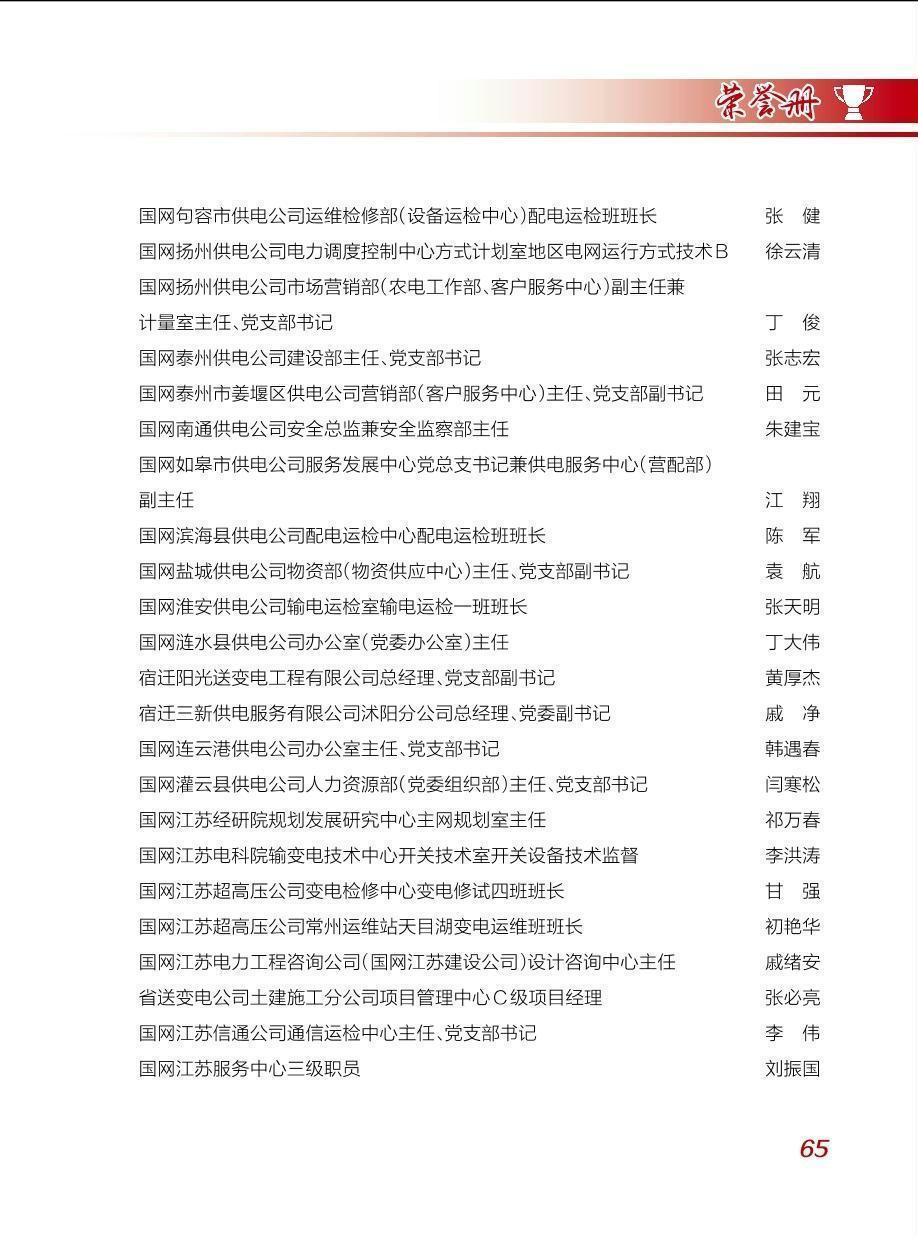 荣誉册

国网句容市供电公司运维检修部(设备运检中心)配电运检班班长　张　健
国网扬州供电公司电力调度控制中心方式计划室地区电网运行方式技术B　徐云清
国网扬州供电公司市场营销部(农电工作部、客户服务中心)副主任兼计量室主任、党支部书记　丁　俊
国网泰州供电公司建设部主任、党支部书记　张志宏
国网泰州市姜堰区供电公司营销部(客户服务中心)主任、党支部副书记　田　元
国网南通供电公司安全总监兼安全监察部主任　朱建宝
国网如皋市供电公司服务发展中心党总支书记兼供电服务中心(营配部)副主任　江　翔
国网滨海县供电公司配电运检中心配电运检班班长　陈　军
国网盐城供电公司物资部(物资供应中心)主任、党支部副书记　袁　航
国网淮安供电公司输电运检室输电运检一班班长　张天明
国网涟水县供电公司办公室(党委办公室)主任　丁大伟
宿迁阳光送变电工程有限公司总经理、党支部副书记　黄厚杰
宿迁三新供电服务有限公司沭阳分公司总经理、党委副书记　戚　净
国网连云港供电公司办公室主任、党支部书记　韩遇春
国网灌云县供电公司人力资源部(党委组织部)主任、党支部书记　闫寒松
国网江苏经研院规划发展研究中心主网规划室主任　祁万春
国网江苏电科院输变电技术中心开关技术室开关设备技术监督　李洪涛
国网江苏超高压公司变电检修中心变电修试四班班长　甘　强
国网江苏超高压公司常州运维站天目湖变电运维班班长　初艳华
国网江苏电力工程咨询公司(国网江苏建设公司)设计咨询中心主任　戚绪安
省送变电公司土建施工分公司项目管理中心C级项目经理　张必亮
国网江苏信通公司通信运检中心主任、党支部书记　李　伟
国网江苏服务中心三级职员　刘振国

65